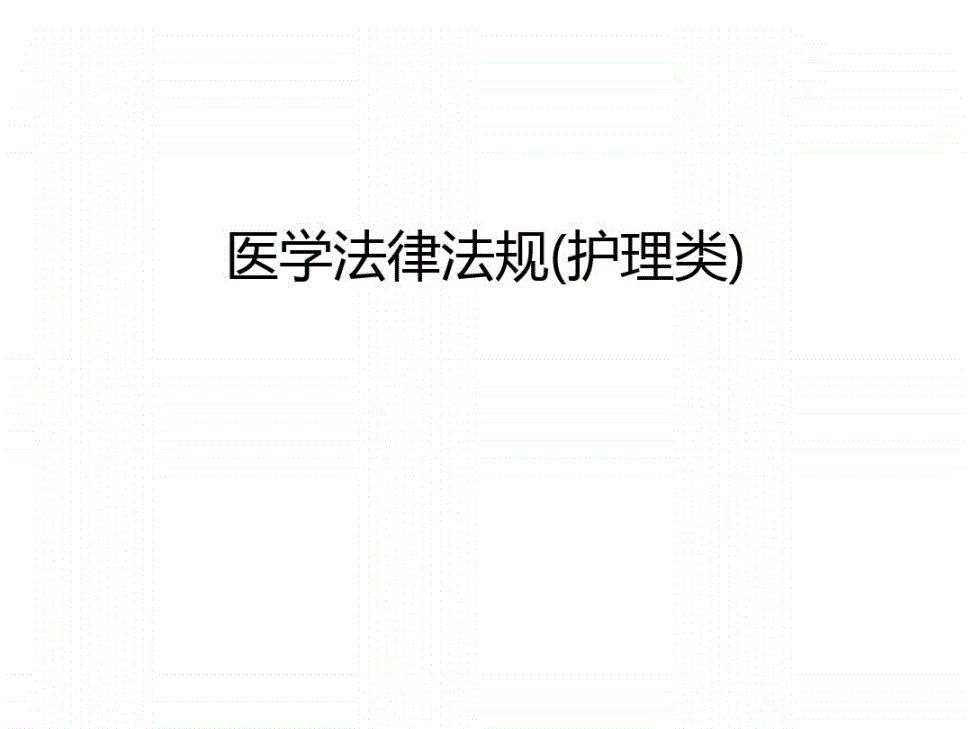 医学法律法规(护理类)